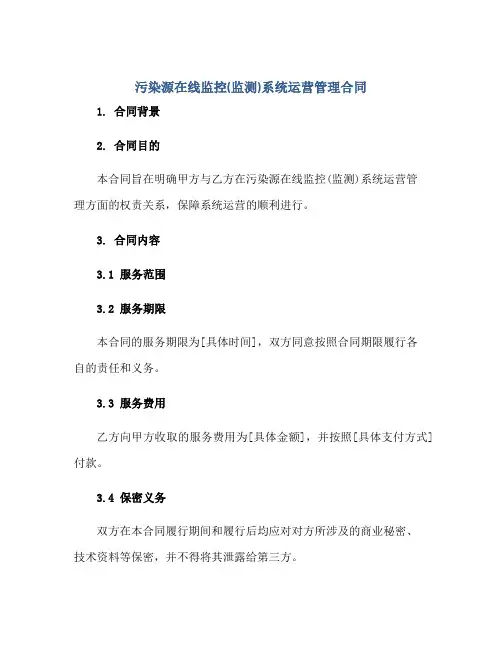 污染源在线监控(监测)系统运营管理合同

1. 合同背景

2. 合同目的

本合同旨在明确甲方与乙方在污染源在线监控(监测)系统运营管理方面的权责关系，保障系统运营的顺利进行。

3. 合同内容

3.1 服务范围

3.2 服务期限

本合同的服务期限为[具体时间]，双方同意按照合同期限履行各自的责任和义务。

3.3 服务费用

乙方向甲方收取的服务费用为[具体金额]，并按照[具体支付方式]付款。

3.4 保密义务

双方在本合同履行期间和履行后均应对对方所涉及的商业秘密、技术资料等保密，并不得将其泄露给第三方。